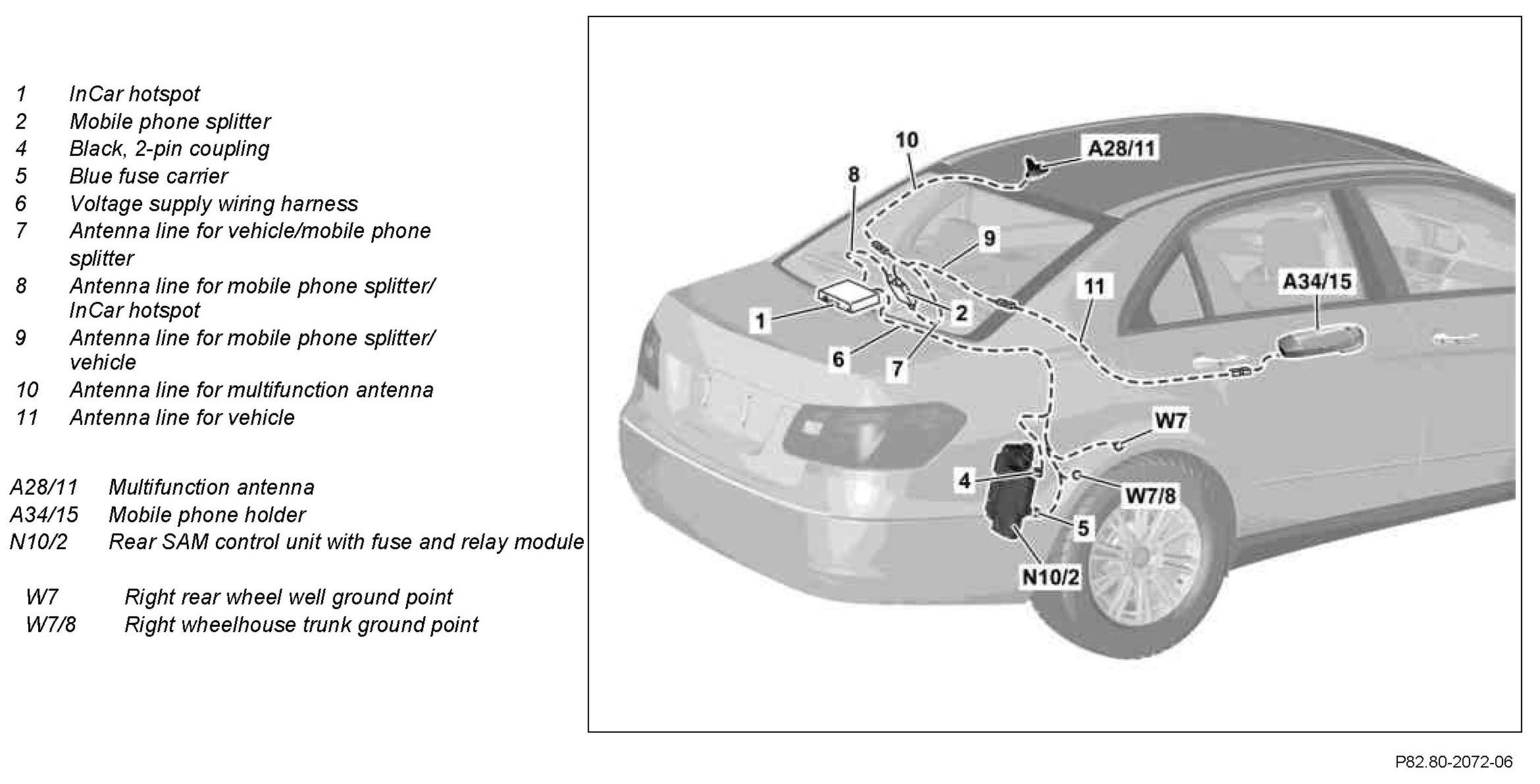 1 InCar hotspot
2 Mobile phone splitter
4 Black, 2-pin coupling
5 Blue fuse carrier
6 Voltage supply wiring harness
7 Antenna line for vehicle/mobile phone splitter
8 Antenna line for mobile phone splitter/ InCar hotspot
9 Antenna line for mobile phone splitter/ vehicle
10 Antenna line for multifunction antenna
11 Antenna line for vehicle

A28/11 Multifunction antenna
A34/15 Mobile phone holder
N10/2 Rear SAM control unit with fuse and relay module

W7 Right rear wheel well ground point
W7/8 Right wheelhouse trunk ground point

10
A28/11
8
9
11
A34/15
1
2
6
7
W7
4
W7/8
5
N10/2

P82.80-2072-06